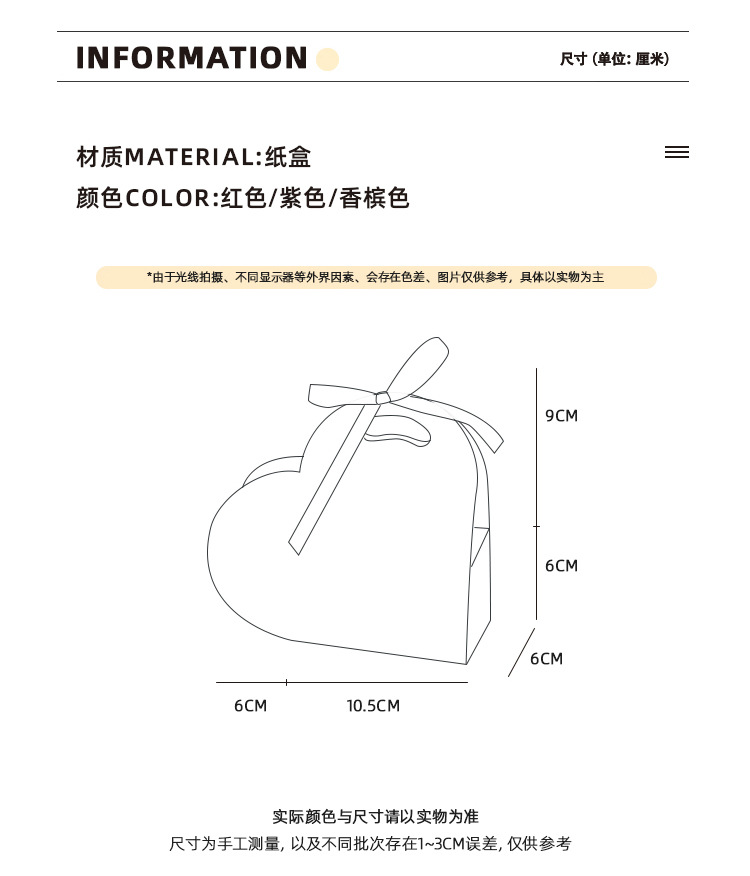 INFORMATION

尺寸 (单位: 厘米)

材质MATERIAL:纸盒

颜色COLOR:红色/紫色/香槟色

*由于光线拍摄、不同显示器等外界因素、会存在色差、图片仅供参考，具体以实物为主

9CM

6CM

6CM

6CM

10.5CM

实际颜色与尺寸请以实物为准

尺寸为手工测量, 以及不同批次存在1~3CM误差, 仅供参考